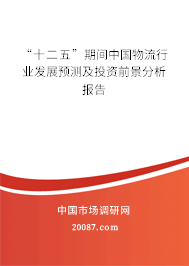 “十二五”期间中国物流行业发展预测及投资前景分析报告

中国市场调研网

20087.com